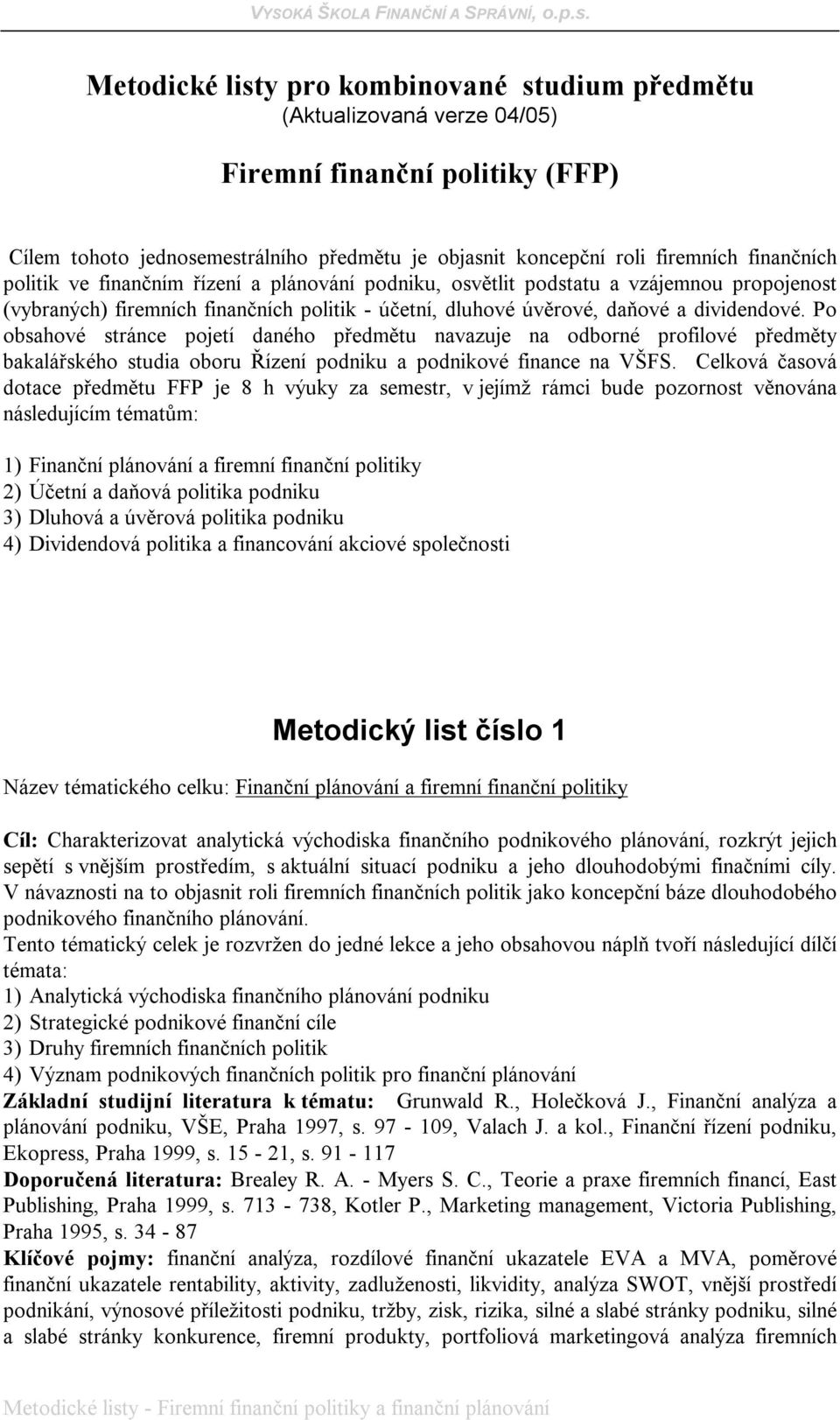 VYSOKÁ ŠKOLA FINANČNÍ A SPRÁVNÍ, o.p.s.

Metodické listy pro kombinované studium předmětu
(Aktualizovaná verze 04/05)

Firemní finanční politiky (FFP)

Cílem tohoto jednosemestrálního předmětu je objasnit koncepční roli firemních finančních politik ve finančním řízení a plánování podniku, osvětlit podstatu a vzájemnou propojenost (vybraných) firemních finančních politik - účetní, dluhové úvěrové, daňové a dividendové. Po obsahové stránce pojetí daného předmětu navazuje na odborné profilové předměty bakalářského studia oboru Řízení podniku a podnikové finance na VŠFS. Celková časová dotace předmětu FFP je 8 h výuky za semestr, v jejímž rámci bude pozornost věnována následujícím tématům:

1) Finanční plánování a firemní finanční politiky
2) Účetní a daňová politika podniku
3) Dluhová a úvěrová politika podniku
4) Dividendová politika a financování akciové společnosti

Metodický list číslo 1

Název tématického celku: Finanční plánování a firemní finanční politiky

Cíl: Charakterizovat analytická východiska finančního podnikového plánování, rozkrýt jejich sepětí s vnějším prostředím, s aktuální situací podniku a jeho dlouhodobými finačními cíly. V návaznosti na to objasnit roli firemních finančních politik jako koncepční báze dlouhodobého podnikového finančního plánování.
Tento tématický celek je rozvržen do jedné lekce a jeho obsahovou náplň tvoří následující dílčí témata:
1) Analytická východiska finančního plánování podniku
2) Strategické podnikové finanční cíle
3) Druhy firemních finančních politik
4) Význam podnikových finančních politik pro finanční plánování
Základní studijní literatura k tématu: Grunwald R., Holečková J., Finanční analýza a plánování podniku, VŠE, Praha 1997, s. 97 - 109, Valach J. a kol., Finanční řízení podniku, Ekopress, Praha 1999, s. 15 - 21, s. 91 - 117
Doporučená literatura: Brealey R. A. - Myers S. C., Teorie a praxe firemních financí, East Publishing, Praha 1999, s. 713 - 738, Kotler P., Marketing management, Victoria Publishing, Praha 1995, s. 34 - 87
Klíčové pojmy: finanční analýza, rozdílové finanční ukazatele EVA a MVA, poměrové finanční ukazatele rentability, aktivity, zadluženosti, likvidity, analýza SWOT, vnější prostředí podnikání, výnosové příležitosti podniku, tržby, zisk, rizika, silné a slabé stránky podniku, silné a slabé stránky konkurence, firemní produkty, portfoliová marketingová analýza firemních

Metodické listy - Firemní finanční politiky a finanční plánování